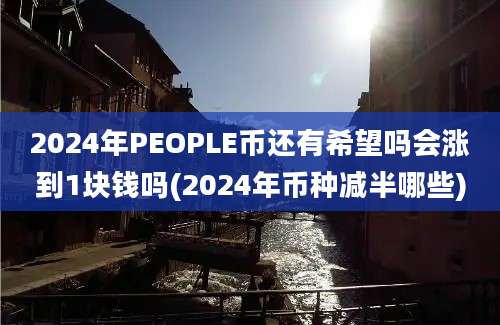 2024年PEOPLE币还有希望吗会涨到1块钱吗(2024年币种减半哪些)